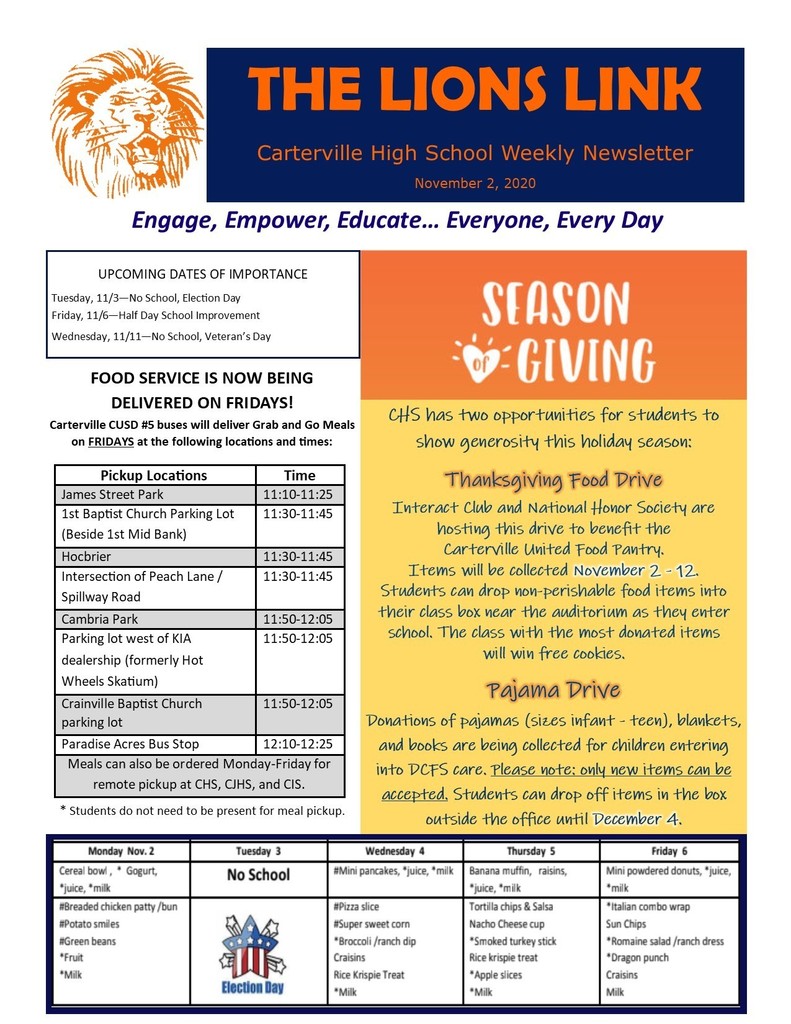 THE LIONS LINK

Carterville High School Weekly Newsletter

November 2, 2020

Engage, Empower, Educate… Everyone, Every Day

UPCOMING DATES OF IMPORTANCE

Tuesday, 11/3—No School, Election Day
Friday, 11/6—Half Day School Improvement
Wednesday, 11/11—No School, Veteran's Day

FOOD SERVICE IS NOW BEING DELIVERED ON FRIDAYS!

Carterville CUSD #5 buses will deliver Grab and Go Meals on FRIDAYS at the following locations and times:

| Pickup Locations | Time |
|---|---|
| James Street Park | 11:10-11:25 |
| 1st Baptist Church Parking Lot (Beside 1st Mid Bank) | 11:30-11:45 |
| Hocbrier | 11:30-11:45 |
| Intersection of Peach Lane / Spillway Road | 11:30-11:45 |
| Cambria Park | 11:50-12:05 |
| Parking lot west of KIA dealership (formerly Hot Wheels Skatium) | 11:50-12:05 |
| Crainville Baptist Church parking lot | 11:50-12:05 |
| Paradise Acres Bus Stop | 12:10-12:25 |
| Meals can also be ordered Monday-Friday for remote pickup at CHS, CJHS, and CIS. | |

* Students do not need to be present for meal pickup.

SEASON of GIVING

CHS has two opportunities for students to show generosity this holiday season:

Thanksgiving Food Drive

Interact Club and National Honor Society are hosting this drive to benefit the Carterville United Food Pantry. Items will be collected November 2 - 12. Students can drop non-perishable food items into their class box near the auditorium as they enter school. The class with the most donated items will win free cookies.

Pajama Drive

Donations of pajamas (sizes infant - teen), blankets, and books are being collected for children entering into DCFS care. Please note: only new items can be accepted. Students can drop off items in the box outside the office until December 4.

| Monday Nov. 2 | Tuesday 3 | Wednesday 4 | Thursday 5 | Friday 6 |
|---|---|---|---|---|
| Cereal bowl , * Gogurt, *juice, *milk | No School | #Mini pancakes, *juice, *milk | Banana muffin, raisins, *juice, *milk | Mini powdered donuts, *juice, *milk |
| #Breaded chicken patty /bun #Potato smiles #Green beans *Fruit *Milk | Election Day | #Pizza slice #Super sweet corn *Broccoli /ranch dip Craisins Rice Krispie Treat *Milk | Tortilla chips & Salsa Nacho Cheese cup *Smoked turkey stick Rice krispie treat *Apple slices *Milk | *Italian combo wrap Sun Chips *Romaine salad /ranch dress *Dragon punch Craisins Milk |